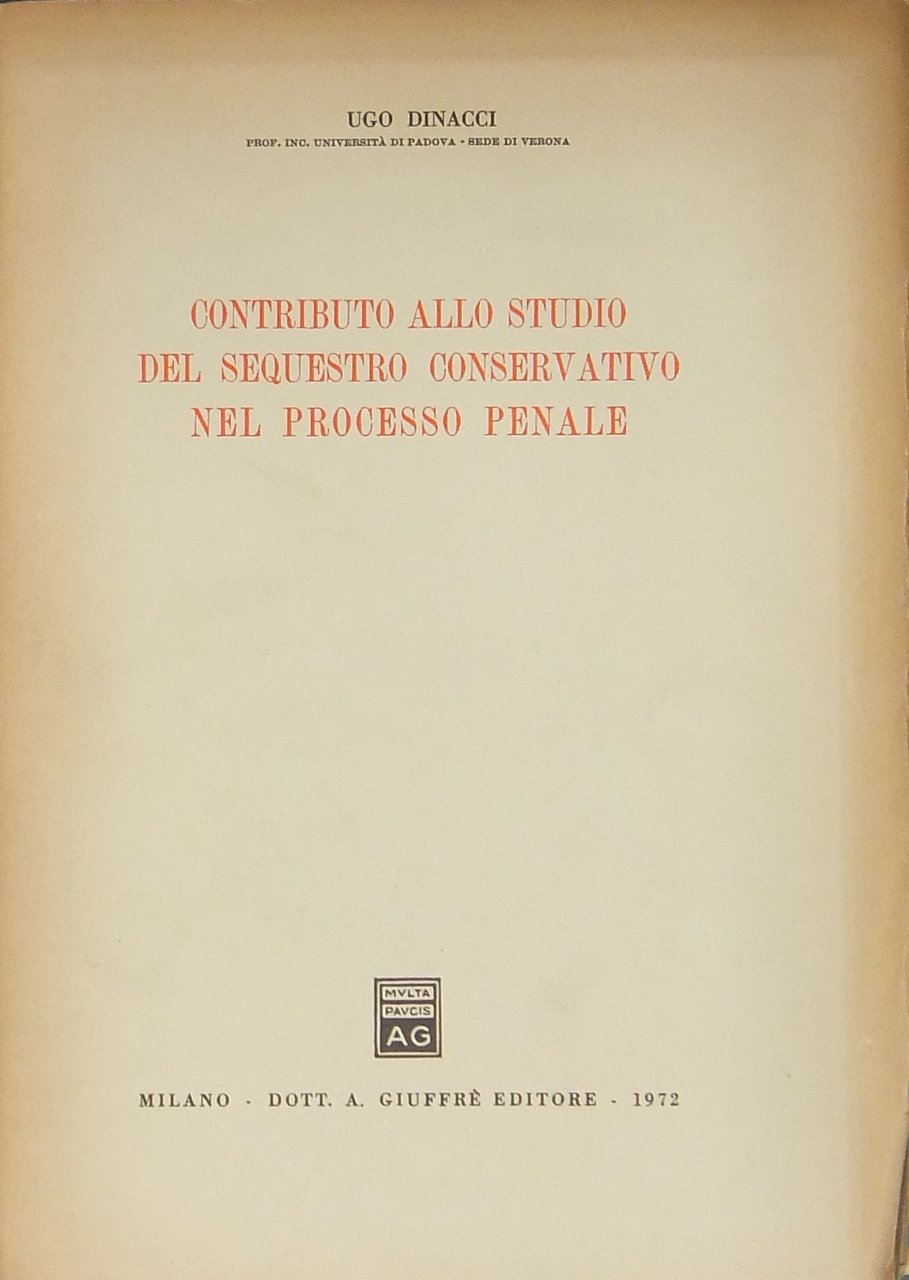 UGO DINACCI
PROF. INC. UNIVERSITÀ DI PADOVA - SEDE DI VERONA

CONTRIBUTO ALLO STUDIO
DEL SEQUESTRO CONSERVATIVO
NEL PROCESSO PENALE

MVLTA
PAVCIS
AG

MILANO - DOTT. A. GIUFFRÈ EDITORE - 1972